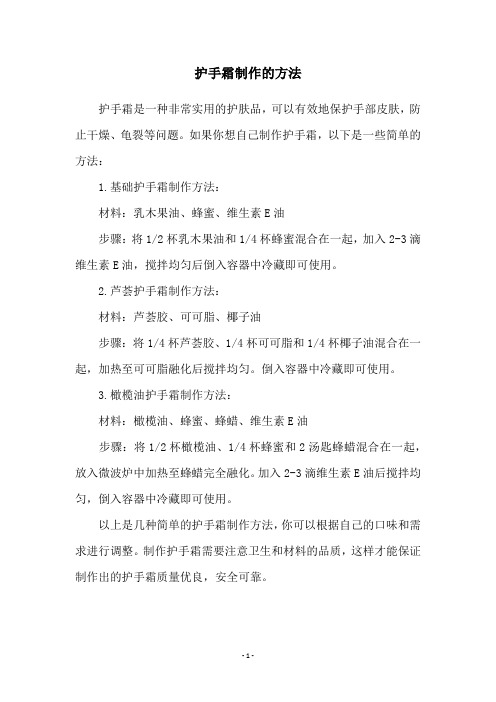 护手霜制作的方法

护手霜是一种非常实用的护肤品，可以有效地保护手部皮肤，防止干燥、龟裂等问题。如果你想自己制作护手霜，以下是一些简单的方法：

1.基础护手霜制作方法：

材料：乳木果油、蜂蜜、维生素E油

步骤：将1/2杯乳木果油和1/4杯蜂蜜混合在一起，加入2-3滴维生素E油，搅拌均匀后倒入容器中冷藏即可使用。

2.芦荟护手霜制作方法：

材料：芦荟胶、可可脂、椰子油

步骤：将1/4杯芦荟胶、1/4杯可可脂和1/4杯椰子油混合在一起，加热至可可脂融化后搅拌均匀。倒入容器中冷藏即可使用。

3.橄榄油护手霜制作方法：

材料：橄榄油、蜂蜜、蜂蜡、维生素E油

步骤：将1/2杯橄榄油、1/4杯蜂蜜和2汤匙蜂蜡混合在一起，放入微波炉中加热至蜂蜡完全融化。加入2-3滴维生素E油后搅拌均匀，倒入容器中冷藏即可使用。

以上是几种简单的护手霜制作方法，你可以根据自己的口味和需求进行调整。制作护手霜需要注意卫生和材料的品质，这样才能保证制作出的护手霜质量优良，安全可靠。

-1-